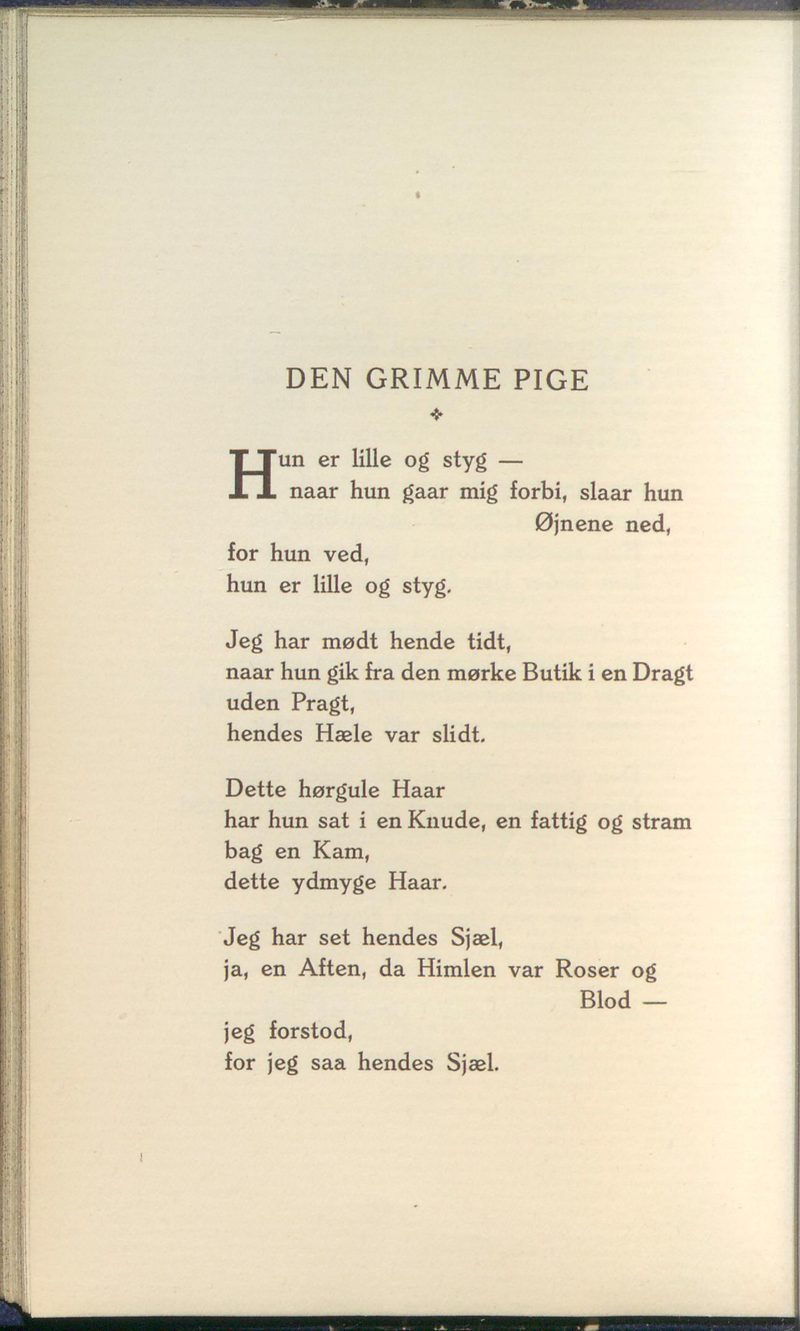 DEN GRIMME PIGE

Hun er lille og styg —
naar hun gaar mig forbi, slaar hun Øjnene ned,
for hun ved,
hun er lille og styg.

Jeg har mødt hende tidt,
naar hun gik fra den mørke Butik i en Dragt
uden Pragt,
hendes Hæle var slidt.

Dette hørgule Haar
har hun sat i en Knude, en fattig og stram
bag en Kam,
dette ydmyge Haar.

Jeg har set hendes Sjæl,
ja, en Aften, da Himlen var Roser og Blod —
jeg forstod,
for jeg saa hendes Sjæl.